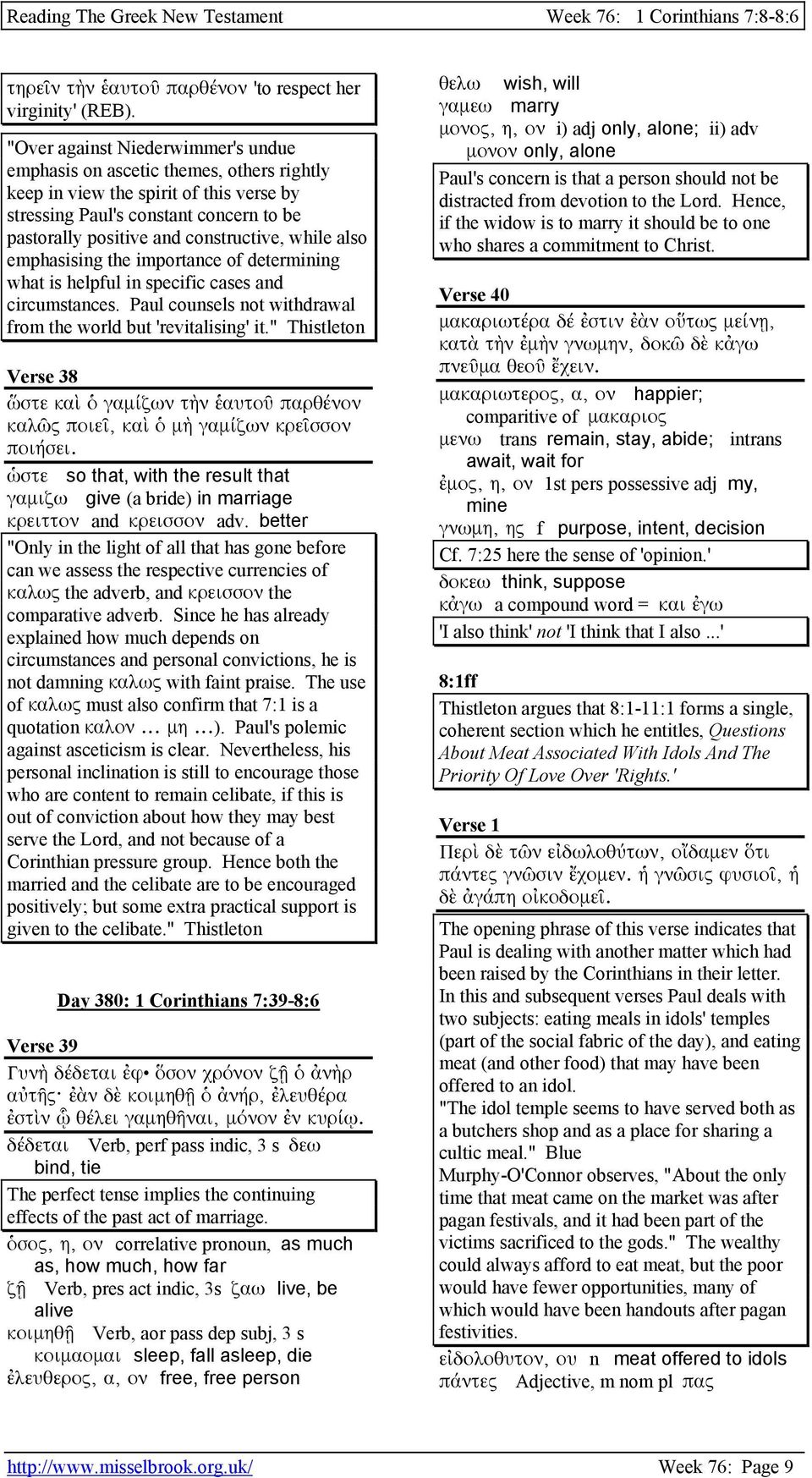 Reading The Greek New Testament Week 76: 1 Corinthians 7:8-8:6

τηρεῖν τὴν ἑαυτοῦ παρθένον 'to respect her virginity' (REB).

"Over against Niederwimmer's undue emphasis on ascetic themes, others rightly keep in view the spirit of this verse by stressing Paul's constant concern to be pastorally positive and constructive, while also emphasising the importance of determining what is helpful in specific cases and circumstances. Paul counsels not withdrawal from the world but 'revitalising' it." Thistleton

Verse 38
ὥστε καὶ ὁ γαμίζων τὴν ἑαυτοῦ παρθένον καλῶς ποιεῖ, καὶ ὁ μὴ γαμίζων κρεῖσσον ποιήσει.

ὡστε so that, with the result that
γαμιζω give (a bride) in marriage
κρειττον and κρεισσον adv. better

"Only in the light of all that has gone before can we assess the respective currencies of καλως the adverb, and κρεισσον the comparative adverb. Since he has already explained how much depends on circumstances and personal convictions, he is not damning καλως with faint praise. The use of καλως must also confirm that 7:1 is a quotation καλον … μη …). Paul's polemic against asceticism is clear. Nevertheless, his personal inclination is still to encourage those who are content to remain celibate, if this is out of conviction about how they may best serve the Lord, and not because of a Corinthian pressure group. Hence both the married and the celibate are to be encouraged positively; but some extra practical support is given to the celibate." Thistleton

Day 380: 1 Corinthians 7:39-8:6

Verse 39
Γυνὴ δέδεται ἐφ• ὅσον χρόνον ζῇ ὁ ἀνὴρ αὐτῆς· ἐὰν δὲ κοιμηθῇ ὁ ἀνήρ, ἐλευθέρα ἐστὶν ᾧ θέλει γαμηθῆναι, μόνον ἐν κυρίῳ.

δέδεται Verb, perf pass indic, 3 s δεω bind, tie

The perfect tense implies the continuing effects of the past act of marriage.

ὁσος, η, ον correlative pronoun, as much as, how much, how far
ζῇ Verb, pres act indic, 3s ζαω live, be alive
κοιμηθῇ Verb, aor pass dep subj, 3 s κοιμαομαι sleep, fall asleep, die
ἐλευθερος, α, ον free, free person

θελω wish, will
γαμεω marry
μονος, η, ον i) adj only, alone; ii) adv μονον only, alone

Paul's concern is that a person should not be distracted from devotion to the Lord. Hence, if the widow is to marry it should be to one who shares a commitment to Christ.

Verse 40
μακαριωτέρα δέ ἐστιν ἐὰν οὕτως μείνῃ, κατὰ τὴν ἐμὴν γνωμην, δοκῶ δὲ κἀγω πνεῦμα θεοῦ ἔχειν.

μακαριωτερος, α, ον happier; comparitive of μακαριος
μενω trans remain, stay, abide; intrans await, wait for
ἐμος, η, ον 1st pers possessive adj my, mine
γνωμη, ης f purpose, intent, decision

Cf. 7:25 here the sense of 'opinion.'

δοκεω think, suppose
κἀγω a compound word = και ἐγω

'I also think' not 'I think that I also ...'

8:1ff
Thistleton argues that 8:1-11:1 forms a single, coherent section which he entitles, Questions About Meat Associated With Idols And The Priority Of Love Over 'Rights.'

Verse 1
Περὶ δὲ τῶν εἰδωλοθύτων, οἴδαμεν ὅτι πάντες γνῶσιν ἔχομεν. ἡ γνῶσις φυσιοῖ, ἡ δὲ ἀγάπη οἰκοδομεῖ.

The opening phrase of this verse indicates that Paul is dealing with another matter which had been raised by the Corinthians in their letter. In this and subsequent verses Paul deals with two subjects: eating meals in idols' temples (part of the social fabric of the day), and eating meat (and other food) that may have been offered to an idol.
"The idol temple seems to have served both as a butchers shop and as a place for sharing a cultic meal." Blue
Murphy-O'Connor observes, "About the only time that meat came on the market was after pagan festivals, and it had been part of the victims sacrificed to the gods." The wealthy could always afford to eat meat, but the poor would have fewer opportunities, many of which would have been handouts after pagan festivities.

εἰδολοθυτον, ου n meat offered to idols
πάντες Adjective, m nom pl πας

http://www.misselbrook.org.uk/ Week 76: Page 9